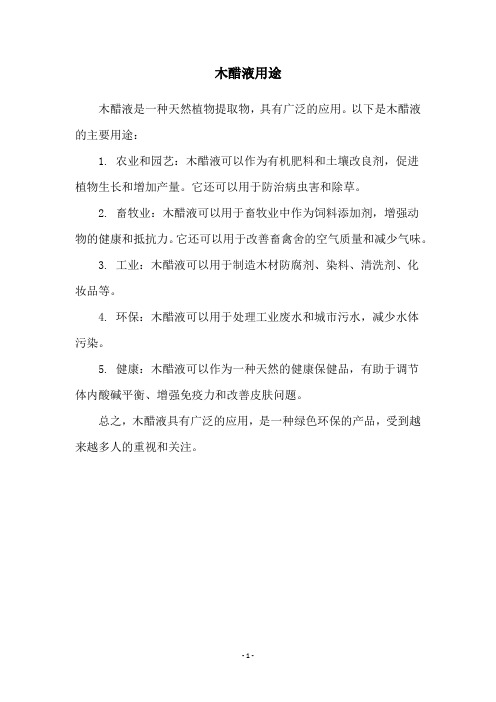 木醋液用途

木醋液是一种天然植物提取物，具有广泛的应用。以下是木醋液的主要用途：

1. 农业和园艺：木醋液可以作为有机肥料和土壤改良剂，促进植物生长和增加产量。它还可以用于防治病虫害和除草。

2. 畜牧业：木醋液可以用于畜牧业中作为饲料添加剂，增强动物的健康和抵抗力。它还可以用于改善畜禽舍的空气质量和减少气味。

3. 工业：木醋液可以用于制造木材防腐剂、染料、清洗剂、化妆品等。

4. 环保：木醋液可以用于处理工业废水和城市污水，减少水体污染。

5. 健康：木醋液可以作为一种天然的健康保健品，有助于调节体内酸碱平衡、增强免疫力和改善皮肤问题。

总之，木醋液具有广泛的应用，是一种绿色环保的产品，受到越来越多人的重视和关注。

- 1 -